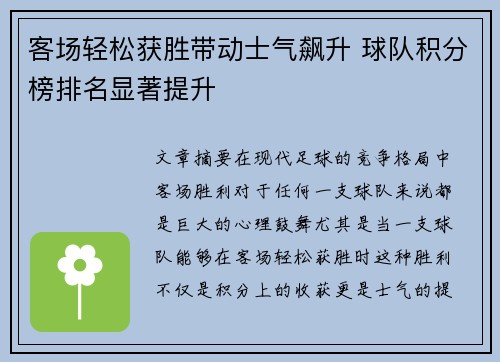 客场轻松获胜带动士气飙升 球队积分榜排名显著提升

文章摘要在现代足球的竞争格局中客场胜利对于任何一支球队来说都是巨大的心理鼓舞尤其是当一支球队能够在客场轻松获胜时这种胜利不仅是积分上的收获更是士气的提